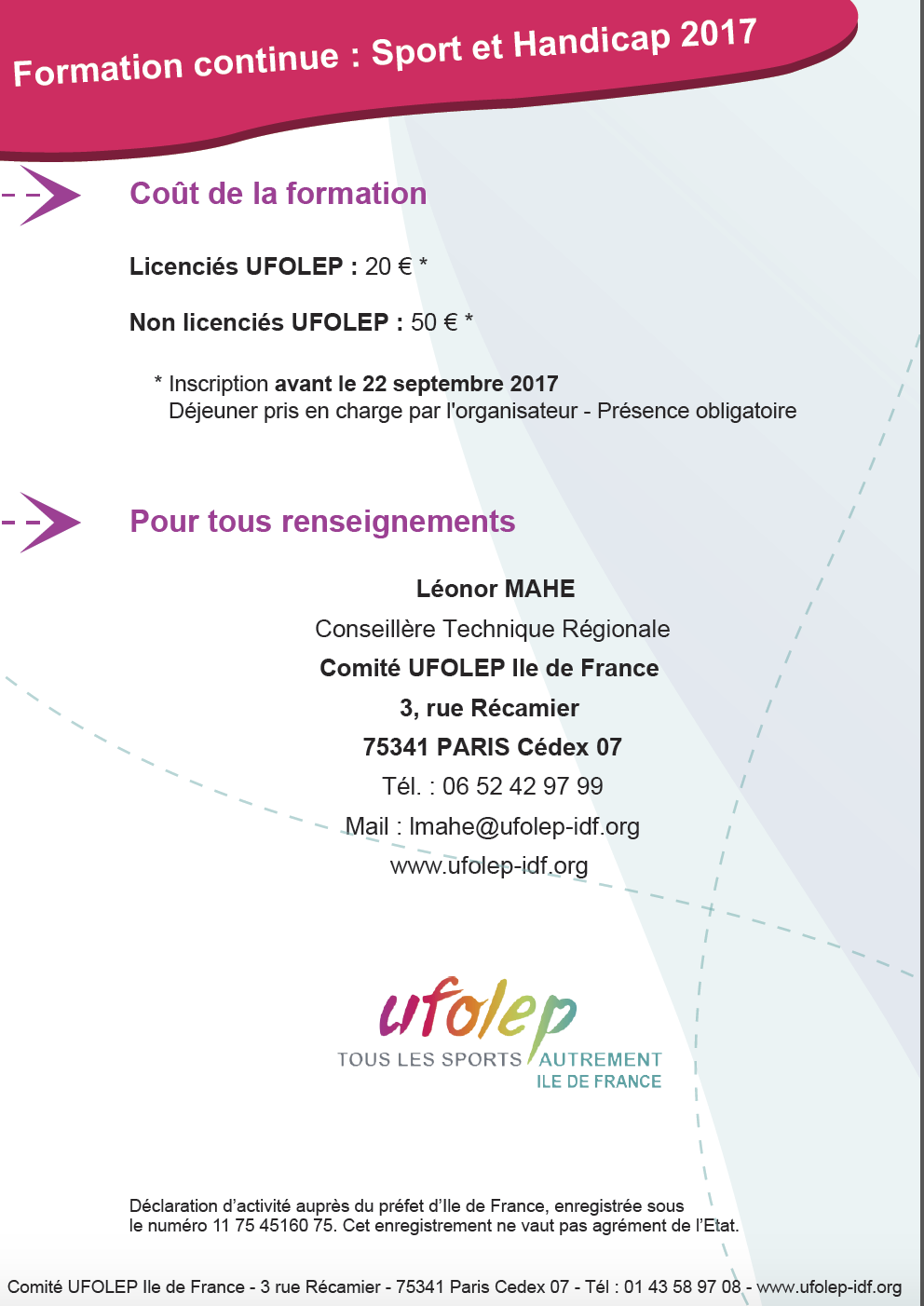 Formation continue : Sport et Handicap 2017

Coût de la formation

Licenciés UFOLEP : 20 € *

Non licenciés UFOLEP : 50 € *

* Inscription avant le 22 septembre 2017
Déjeuner pris en charge par l'organisateur - Présence obligatoire

Pour tous renseignements

Léonor MAHE
Conseillère Technique Régionale
Comité UFOLEP Ile de France
3, rue Récamier
75341 PARIS Cédex 07
Tél. : 06 52 42 97 99
Mail : lmahe@ufolep-idf.org
www.ufolep-idf.org

ufolep
TOUS LES SPORTS AUTREMENT
ILE DE FRANCE

Déclaration d'activité auprès du préfet d'Ile de France, enregistrée sous le numéro 11 75 45160 75. Cet enregistrement ne vaut pas agrément de l'Etat.

Comité UFOLEP Ile de France - 3 rue Récamier - 75341 Paris Cedex 07 - Tél : 01 43 58 97 08 - www.ufolep-idf.org